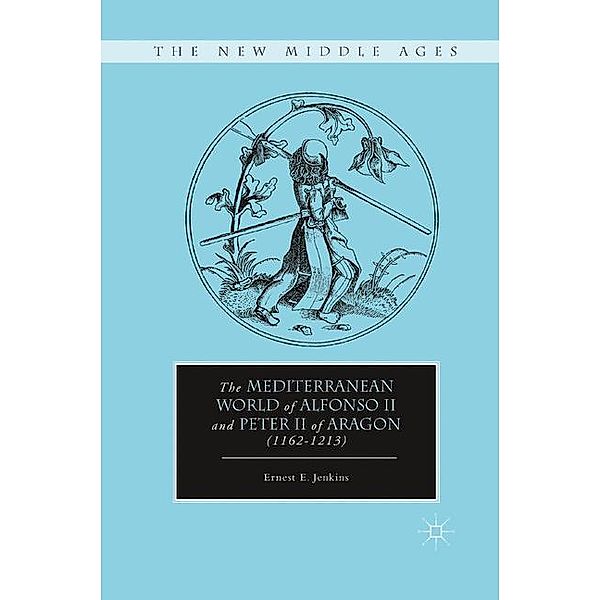 THE NEW MIDDLE AGES

The MEDITERRANEAN WORLD of ALFONSO II and PETER II of ARAGON (1162-1213)

Ernest E. Jenkins